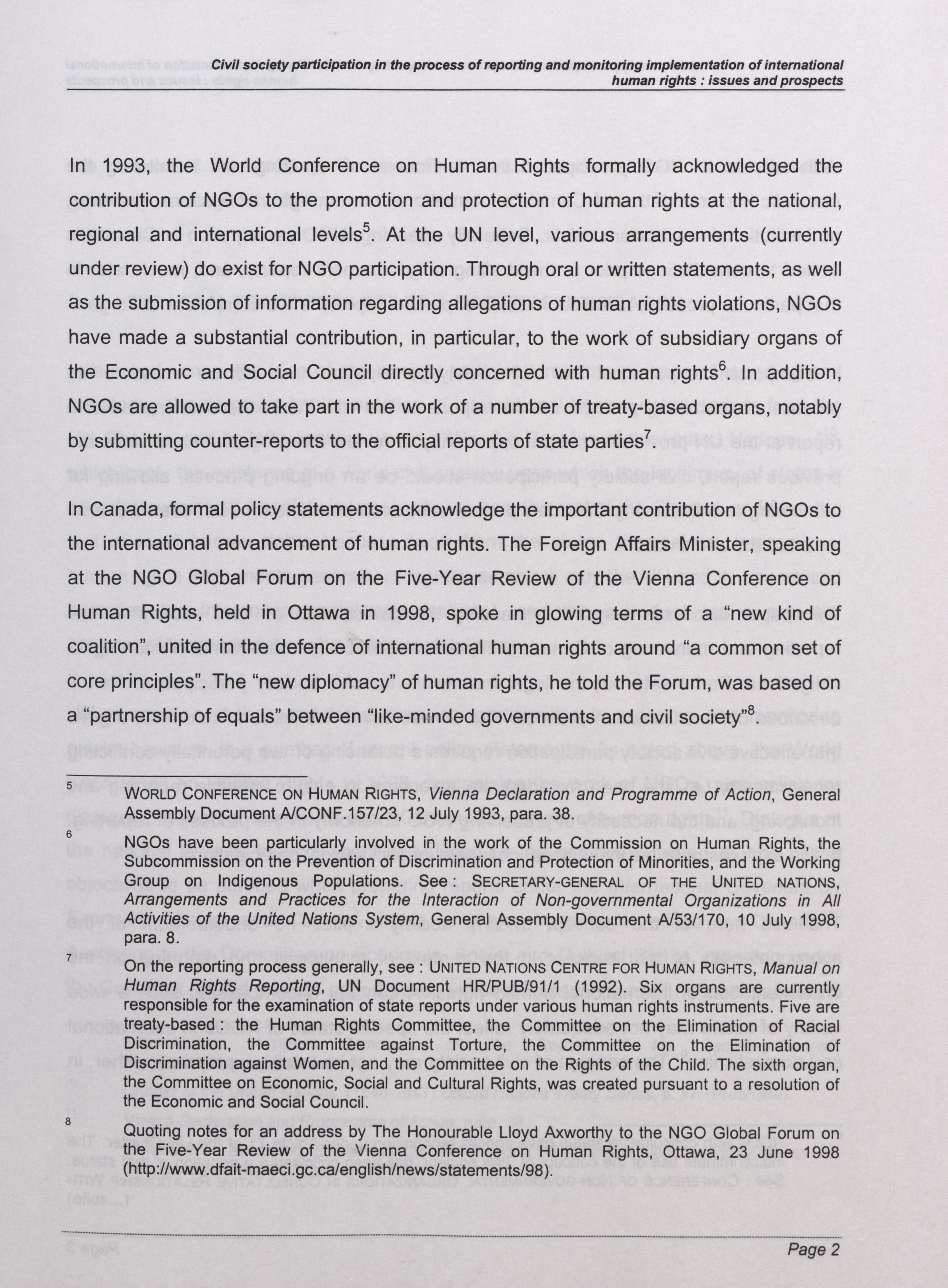 Civil society participation in the process of reporting and monitoring implementation of international human rights : issues and prospects

In 1993, the World Conference on Human Rights formally acknowledged the contribution of NGOs to the promotion and protection of human rights at the national, regional and international levels$^5$. At the UN level, various arrangements (currently under review) do exist for NGO participation. Through oral or written statements, as well as the submission of information regarding allegations of human rights violations, NGOs have made a substantial contribution, in particular, to the work of subsidiary organs of the Economic and Social Council directly concerned with human rights$^6$. In addition, NGOs are allowed to take part in the work of a number of treaty-based organs, notably by submitting counter-reports to the official reports of state parties$^7$.

In Canada, formal policy statements acknowledge the important contribution of NGOs to the international advancement of human rights. The Foreign Affairs Minister, speaking at the NGO Global Forum on the Five-Year Review of the Vienna Conference on Human Rights, held in Ottawa in 1998, spoke in glowing terms of a “new kind of coalition”, united in the defence of international human rights around “a common set of core principles”. The “new diplomacy” of human rights, he told the Forum, was based on a “partnership of equals” between “like-minded governments and civil society”$^8$.

5 WORLD CONFERENCE ON HUMAN RIGHTS, Vienna Declaration and Programme of Action, General Assembly Document A/CONF.157/23, 12 July 1993, para. 38.

6 NGOs have been particularly involved in the work of the Commission on Human Rights, the Subcommission on the Prevention of Discrimination and Protection of Minorities, and the Working Group on Indigenous Populations. See : SECRETARY-GENERAL OF THE UNITED NATIONS, Arrangements and Practices for the Interaction of Non-governmental Organizations in All Activities of the United Nations System, General Assembly Document A/53/170, 10 July 1998, para. 8.

7 On the reporting process generally, see : UNITED NATIONS CENTRE FOR HUMAN RIGHTS, Manual on Human Rights Reporting, UN Document HR/PUB/91/1 (1992). Six organs are currently responsible for the examination of state reports under various human rights instruments. Five are treaty-based : the Human Rights Committee, the Committee on the Elimination of Racial Discrimination, the Committee against Torture, the Committee on the Elimination of Discrimination against Women, and the Committee on the Rights of the Child. The sixth organ, the Committee on Economic, Social and Cultural Rights, was created pursuant to a resolution of the Economic and Social Council.

8 Quoting notes for an address by The Honourable Lloyd Axworthy to the NGO Global Forum on the Five-Year Review of the Vienna Conference on Human Rights, Ottawa, 23 June 1998 (http://www.dfait-maeci.gc.ca/english/news/statements/98).

Page 2